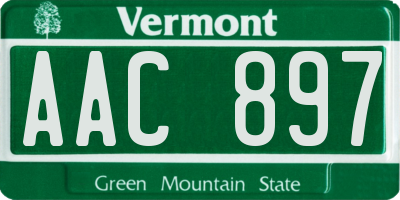 Vermont

AAC 897

Green Mountain State